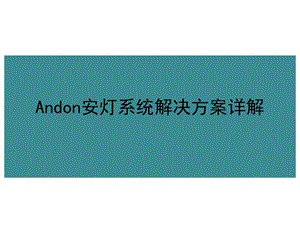 Andon安灯系统解决方案详解